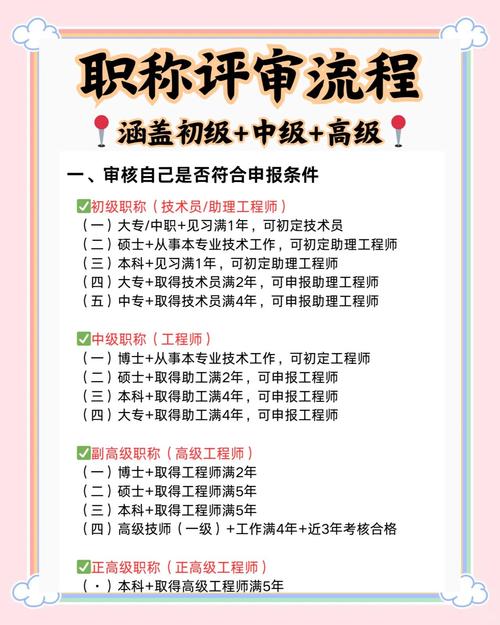 职称评审流程

涵盖初级+中级+高级

一、审核自己是否符合申报条件

✅初级职称（技术员/助理工程师）
（一）大专/中职+见习满1年，可初定技术员
（二）硕士+从事本专业技术工作，可初定助理工程师
（三）本科+见习满1年，可初定助理工程师
（四）大专+取得技术员满2年，可申报助理工程师
（五）中专+取得技术员满4年，可申报助理工程师

✅中级职称（工程师）
（一）博士+从事本专业技术工作，可初定工程师
（二）硕士+取得助工满2年，可申报工程师
（三）本科+取得助工满4年，可申报工程师
（四）大专+取得助工满4年，可申报工程师

✅副高级职称（高级工程师）
（一）博士+取得工程师满2年
（二）硕士+取得工程师满5年
（三）本科+取得工程师满5年
（四）高级技师（一级）+工作满4年+近3年考核合格

✅正高级职称（正高级工程师）
（·）本科+取得高级工程师满5年